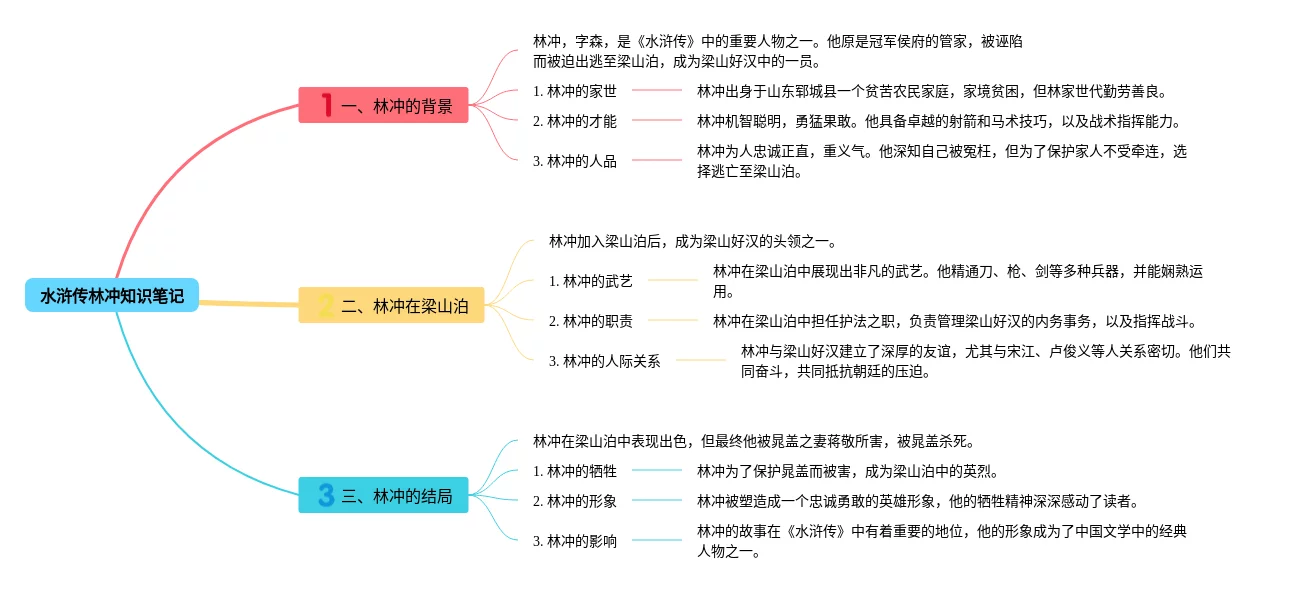 水浒传林冲知识笔记

1 一、林冲的背景

林冲，字森，是《水浒传》中的重要人物之一。他原是冠军侯府的管家，被诬陷而被迫出逃至梁山泊，成为梁山好汉中的一员。

1. 林冲的家世
林冲出身于山东郓城县一个贫苦农民家庭，家境贫困，但林家世代勤劳善良。

2. 林冲的才能
林冲机智聪明，勇猛果敢。他具备卓越的射箭和马术技巧，以及战术指挥能力。

3. 林冲的人品
林冲为人忠诚正直，重义气。他深知自己被冤枉，但为了保护家人不受牵连，选择逃亡至梁山泊。

2 二、林冲在梁山泊

林冲加入梁山泊后，成为梁山好汉的头领之一。

1. 林冲的武艺
林冲在梁山泊中展现出非凡的武艺。他精通刀、枪、剑等多种兵器，并能娴熟运用。

2. 林冲的职责
林冲在梁山泊中担任护法之职，负责管理梁山好汉的内务事务，以及指挥战斗。

3. 林冲的人际关系
林冲与梁山好汉建立了深厚的友谊，尤其与宋江、卢俊义等人关系密切。他们共同奋斗，共同抵抗朝廷的压迫。

3 三、林冲的结局

林冲在梁山泊中表现出色，但最终他被晁盖之妻蒋敬所害，被晁盖杀死。

1. 林冲的牺牲
林冲为了保护晁盖而被害，成为梁山泊中的英烈。

2. 林冲的形象
林冲被塑造成一个忠诚勇敢的英雄形象，他的牺牲精神深深感动了读者。

3. 林冲的影响
林冲的故事在《水浒传》中有着重要的地位，他的形象成为了中国文学中的经典人物之一。